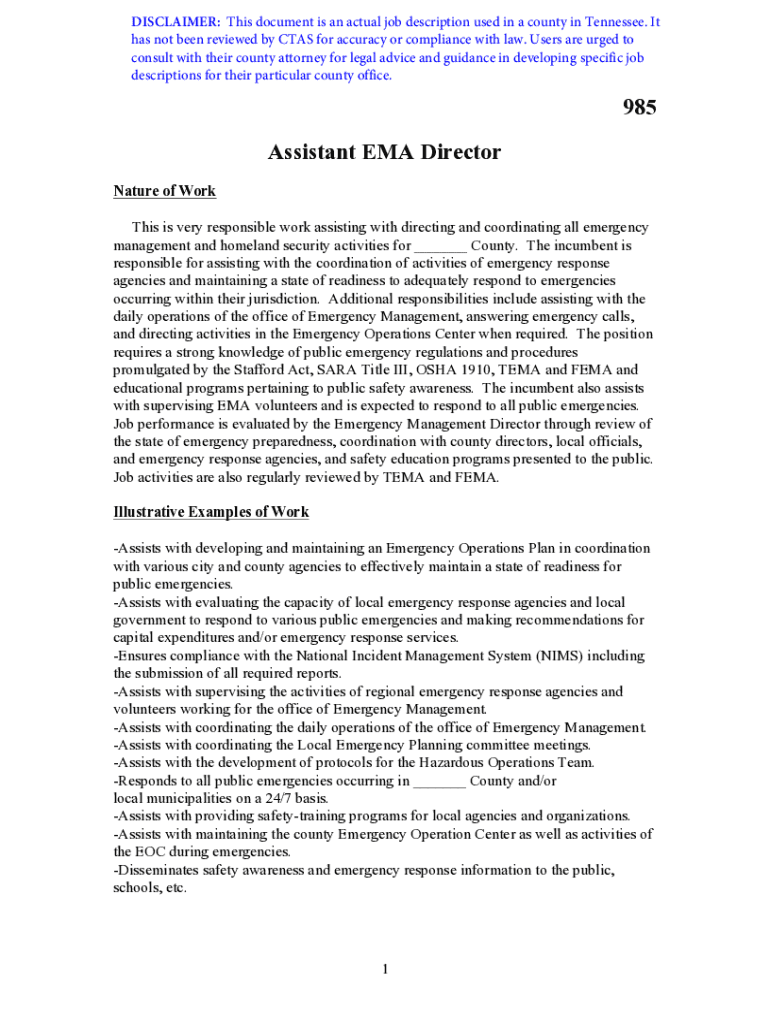 DISCLAIMER: This document is an actual job description used in a county in Tennessee. It has not been reviewed by CTAS for accuracy or compliance with law. Users are urged to consult with their county attorney for legal advice and guidance in developing specific job descriptions for their particular county office.

985

Assistant EMA Director

Nature of Work

This is very responsible work assisting with directing and coordinating all emergency management and homeland security activities for _______ County. The incumbent is responsible for assisting with the coordination of activities of emergency response agencies and maintaining a state of readiness to adequately respond to emergencies occurring within their jurisdiction. Additional responsibilities include assisting with the daily operations of the office of Emergency Management, answering emergency calls, and directing activities in the Emergency Operations Center when required. The position requires a strong knowledge of public emergency regulations and procedures promulgated by the Stafford Act, SARA Title III, OSHA 1910, TEMA and FEMA and educational programs pertaining to public safety awareness. The incumbent also assists with supervising EMA volunteers and is expected to respond to all public emergencies. Job performance is evaluated by the Emergency Management Director through review of the state of emergency preparedness, coordination with county directors, local officials, and emergency response agencies, and safety education programs presented to the public. Job activities are also regularly reviewed by TEMA and FEMA.

Illustrative Examples of Work

-Assists with developing and maintaining an Emergency Operations Plan in coordination with various city and county agencies to effectively maintain a state of readiness for public emergencies.
-Assists with evaluating the capacity of local emergency response agencies and local government to respond to various public emergencies and making recommendations for capital expenditures and/or emergency response services.
-Ensures compliance with the National Incident Management System (NIMS) including the submission of all required reports.
-Assists with supervising the activities of regional emergency response agencies and volunteers working for the office of Emergency Management.
-Assists with coordinating the daily operations of the office of Emergency Management.
-Assists with coordinating the Local Emergency Planning committee meetings.
-Assists with the development of protocols for the Hazardous Operations Team.
-Responds to all public emergencies occurring in _______ County and/or local municipalities on a 24/7 basis.
-Assists with providing safety-training programs for local agencies and organizations.
-Assists with maintaining the county Emergency Operation Center as well as activities of the EOC during emergencies.
-Disseminates safety awareness and emergency response information to the public, schools, etc.

1